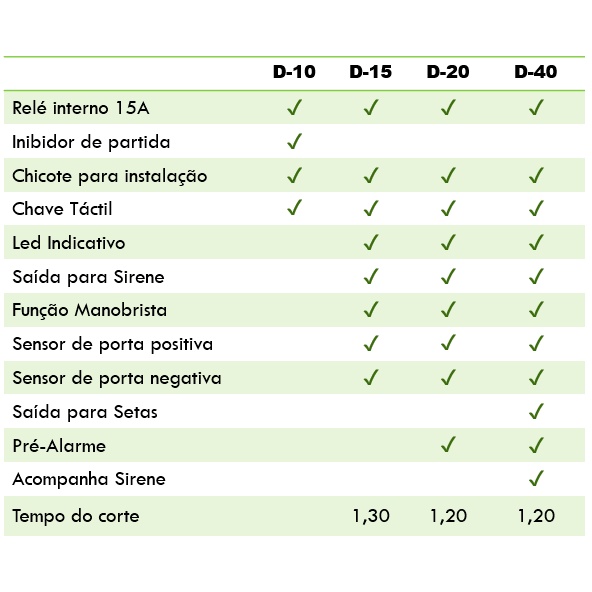 |  | D-10 | D-15 | D-20 | D-40 |
|---|---|---|---|---|
| Relé interno 15A | ✓ | ✓ | ✓ | ✓ |
| Inibidor de partida | ✓ |  |  |  |
| Chicote para instalação | ✓ | ✓ | ✓ | ✓ |
| Chave Táctil | ✓ | ✓ | ✓ | ✓ |
| Led Indicativo |  | ✓ | ✓ | ✓ |
| Saída para Sirene |  | ✓ | ✓ | ✓ |
| Função Manobrista |  | ✓ | ✓ | ✓ |
| Sensor de porta positiva |  | ✓ | ✓ | ✓ |
| Sensor de porta negativa |  | ✓ | ✓ | ✓ |
| Saída para Setas |  |  |  | ✓ |
| Pré-Alarme |  |  | ✓ | ✓ |
| Acompanha Sirene |  |  |  | ✓ |
| Tempo do corte |  | 1,30 | 1,20 | 1,20 |